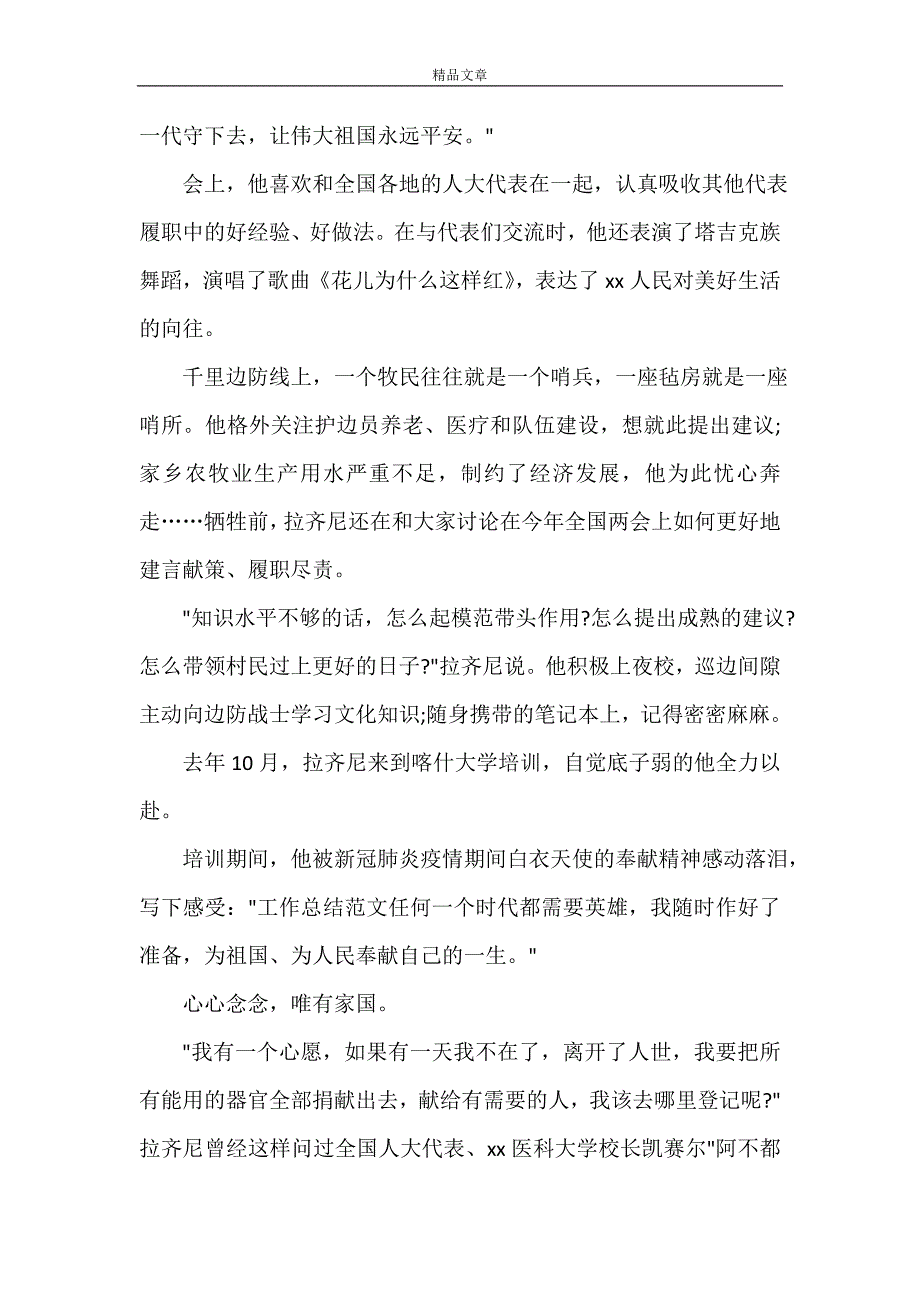 精品文章

一代守下去，让伟大祖国永远平安。"

会上，他喜欢和全国各地的人大代表在一起，认真吸收其他代表履职中的好经验、好做法。在与代表们交流时，他还表演了塔吉克族舞蹈，演唱了歌曲《花儿为什么这样红》，表达了 xx 人民对美好生活的向往。

千里边防线上，一个牧民往往就是一个哨兵，一座毡房就是一座哨所。他格外关注护边员养老、医疗和队伍建设，想就此提出建议;家乡农牧业生产用水严重不足，制约了经济发展，他为此忧心奔走……牺牲前，拉齐尼还在和大家讨论在今年全国两会上如何更好地建言献策、履职尽责。

"知识水平不够的话，怎么起模范带头作用?怎么提出成熟的建议?怎么带领村民过上更好的日子?"拉齐尼说。他积极上夜校，巡边间隙主动向边防战士学习文化知识;随身携带的笔记本上，记得密密麻麻。

去年 10 月，拉齐尼来到喀什大学培训，自觉底子弱的他全力以赴。

培训期间，他被新冠肺炎疫情期间白衣天使的奉献精神感动落泪，写下感受："工作总结范文任何一个时代都需要英雄，我随时作好了准备，为祖国、为人民奉献自己的一生。"

心心念念，唯有家国。

"我有一个心愿，如果有一天我不在了，离开了人世，我要把所有能用的器官全部捐献出去，献给有需要的人，我该去哪里登记呢?"拉齐尼曾经这样问过全国人大代表、xx 医科大学校长凯赛尔"阿不都